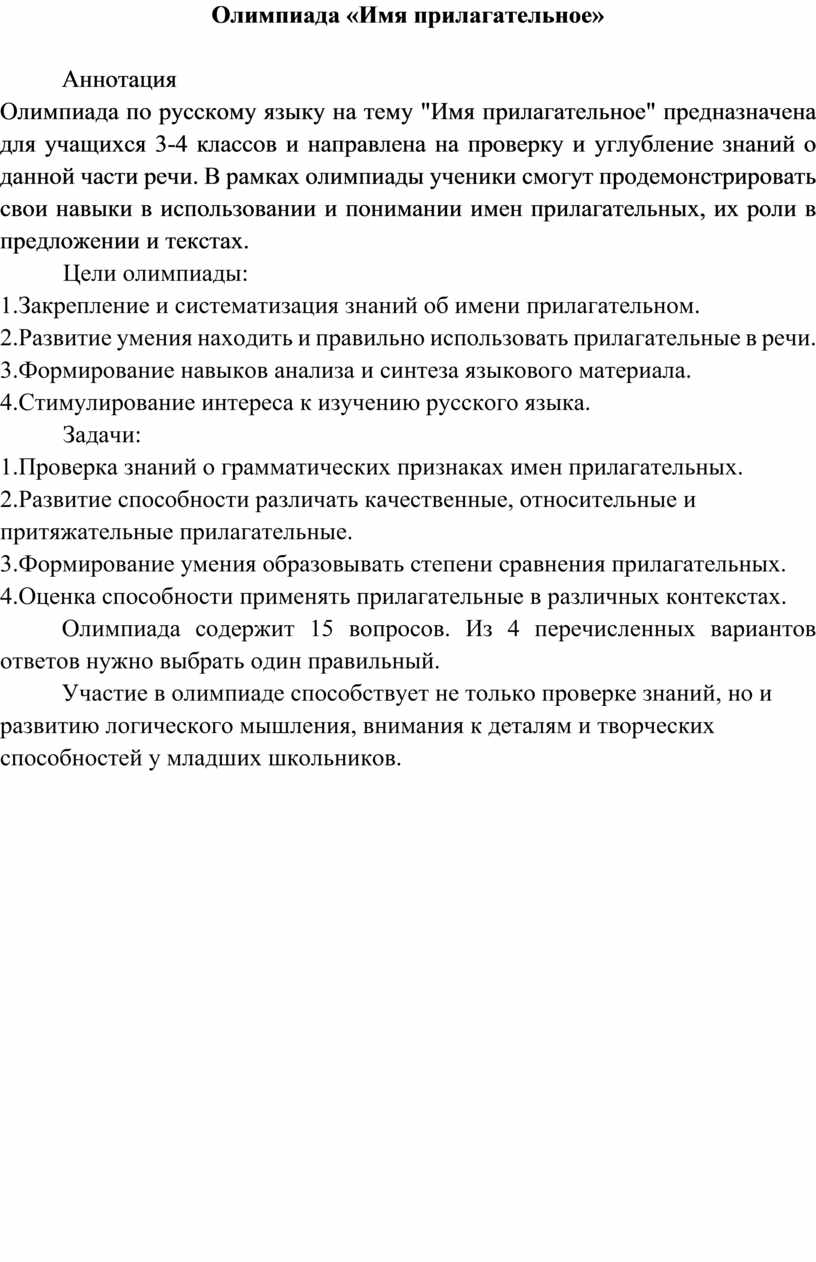 Олимпиада «Имя прилагательное»

Аннотация

Олимпиада по русскому языку на тему "Имя прилагательное" предназначена для учащихся 3-4 классов и направлена на проверку и углубление знаний о данной части речи. В рамках олимпиады ученики смогут продемонстрировать свои навыки в использовании и понимании имен прилагательных, их роли в предложении и текстах.

Цели олимпиады:

1.Закрепление и систематизация знаний об имени прилагательном.
2.Развитие умения находить и правильно использовать прилагательные в речи.
3.Формирование навыков анализа и синтеза языкового материала.
4.Стимулирование интереса к изучению русского языка.

Задачи:

1.Проверка знаний о грамматических признаках имен прилагательных.
2.Развитие способности различать качественные, относительные и притяжательные прилагательные.
3.Формирование умения образовывать степени сравнения прилагательных.
4.Оценка способности применять прилагательные в различных контекстах.

Олимпиада содержит 15 вопросов. Из 4 перечисленных вариантов ответов нужно выбрать один правильный.

Участие в олимпиаде способствует не только проверке знаний, но и развитию логического мышления, внимания к деталям и творческих способностей у младших школьников.